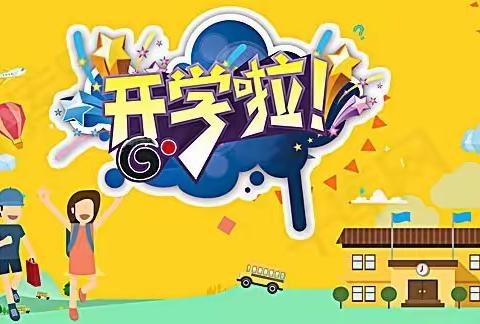 开学啦!